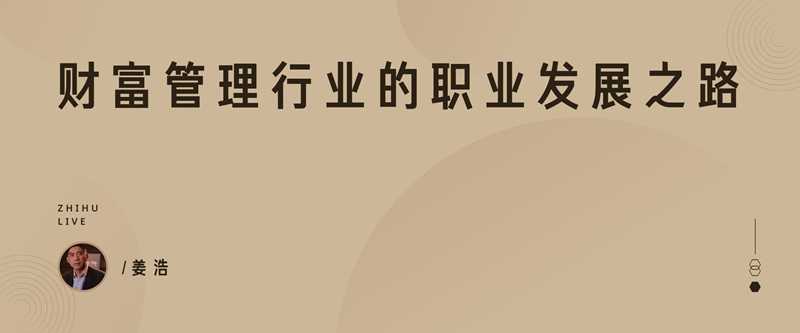 财富管理行业的职业发展之路

ZHIHU
LIVE

/姜浩